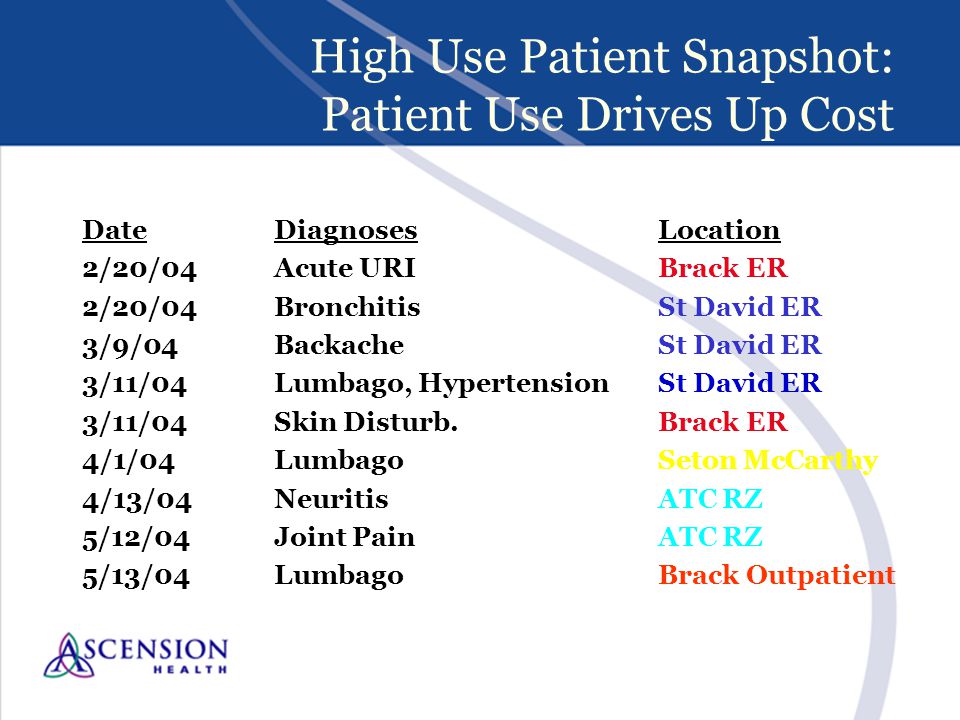 High Use Patient Snapshot: Patient Use Drives Up Cost

| Date | Diagnoses | Location |
|---|---|---|
| 2/20/04 | Acute URI | Brack ER |
| 2/20/04 | Bronchitis | St David ER |
| 3/9/04 | Backache | St David ER |
| 3/11/04 | Lumbago, Hypertension | St David ER |
| 3/11/04 | Skin Disturb. | Brack ER |
| 4/1/04 | Lumbago | Seton McCarthy |
| 4/13/04 | Neuritis | ATC RZ |
| 5/12/04 | Joint Pain | ATC RZ |
| 5/13/04 | Lumbago | Brack Outpatient |

ASCENSION HEALTH